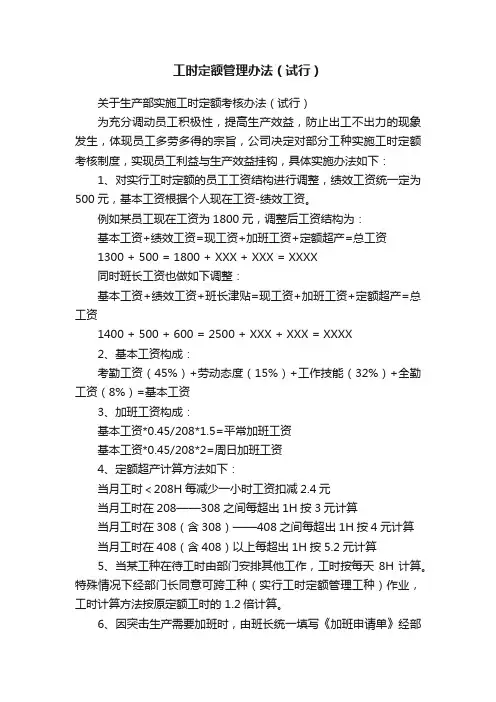 工时定额管理办法（试行）

关于生产部实施工时定额考核办法（试行）

为充分调动员工积极性，提高生产效益，防止出工不出力的现象发生，体现员工多劳多得的宗旨，公司决定对部分工种实施工时定额考核制度，实现员工利益与生产效益挂钩，具体实施办法如下：

1、对实行工时定额的员工工资结构进行调整，绩效工资统一定为500元，基本工资根据个人现在工资-绩效工资。

例如某员工现在工资为1800元，调整后工资结构为：

基本工资+绩效工资=现工资+加班工资+定额超产=总工资

1300 + 500 = 1800 + XXX + XXX = XXXX

同时班长工资也做如下调整：

基本工资+绩效工资+班长津贴=现工资+加班工资+定额超产=总工资

1400 + 500 + 600 = 2500 + XXX + XXX = XXXX

2、基本工资构成：

考勤工资（45%）+劳动态度（15%）+工作技能（32%）+全勤工资（8%）=基本工资

3、加班工资构成：

基本工资*0.45/208*1.5=平常加班工资

基本工资*0.45/208*2=周日加班工资

4、定额超产计算方法如下：

当月工时＜208H每减少一小时工资扣减2.4元

当月工时在208——308之间每超出1H按3元计算

当月工时在308（含308）——408之间每超出1H按4元计算

当月工时在408（含408）以上每超出1H按5.2元计算

5、当某工种在待工时由部门安排其他工作，工时按每天8H计算。特殊情况下经部门长同意可跨工种（实行工时定额管理工种）作业，工时计算方法按原定额工时的1.2倍计算。

6、因突击生产需要加班时，由班长统一填写《加班申请单》经部